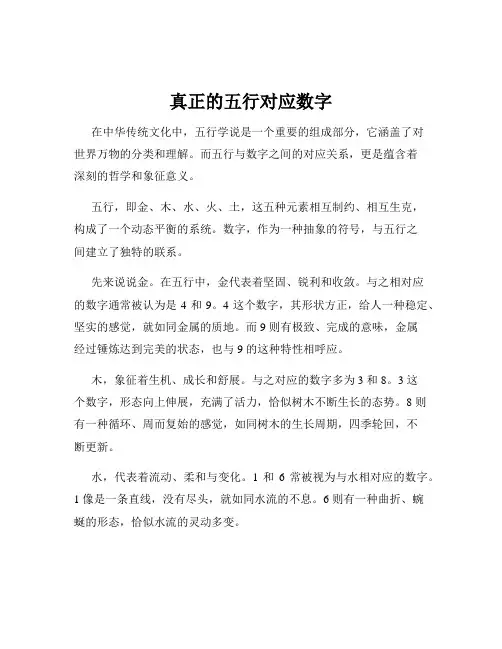 真正的五行对应数字

在中华传统文化中，五行学说是一个重要的组成部分，它涵盖了对世界万物的分类和理解。而五行与数字之间的对应关系，更是蕴含着深刻的哲学和象征意义。

五行，即金、木、水、火、土，这五种元素相互制约、相互生克，构成了一个动态平衡的系统。数字，作为一种抽象的符号，与五行之间建立了独特的联系。

先来说说金。在五行中，金代表着坚固、锐利和收敛。与之相对应的数字通常被认为是 4 和 9。4 这个数字，其形状方正，给人一种稳定、坚实的感觉，就如同金属的质地。而 9 则有极致、完成的意味，金属经过锤炼达到完美的状态，也与 9 的这种特性相呼应。

木，象征着生机、成长和舒展。与之对应的数字多为 3 和 8。3 这个数字，形态向上伸展，充满了活力，恰似树木不断生长的态势。8 则有一种循环、周而复始的感觉，如同树木的生长周期，四季轮回，不断更新。

水，代表着流动、柔和与变化。1 和 6 常被视为与水相对应的数字。1 像是一条直线，没有尽头，就如同水流的不息。6 则有一种曲折、蜿蜒的形态，恰似水流的灵动多变。